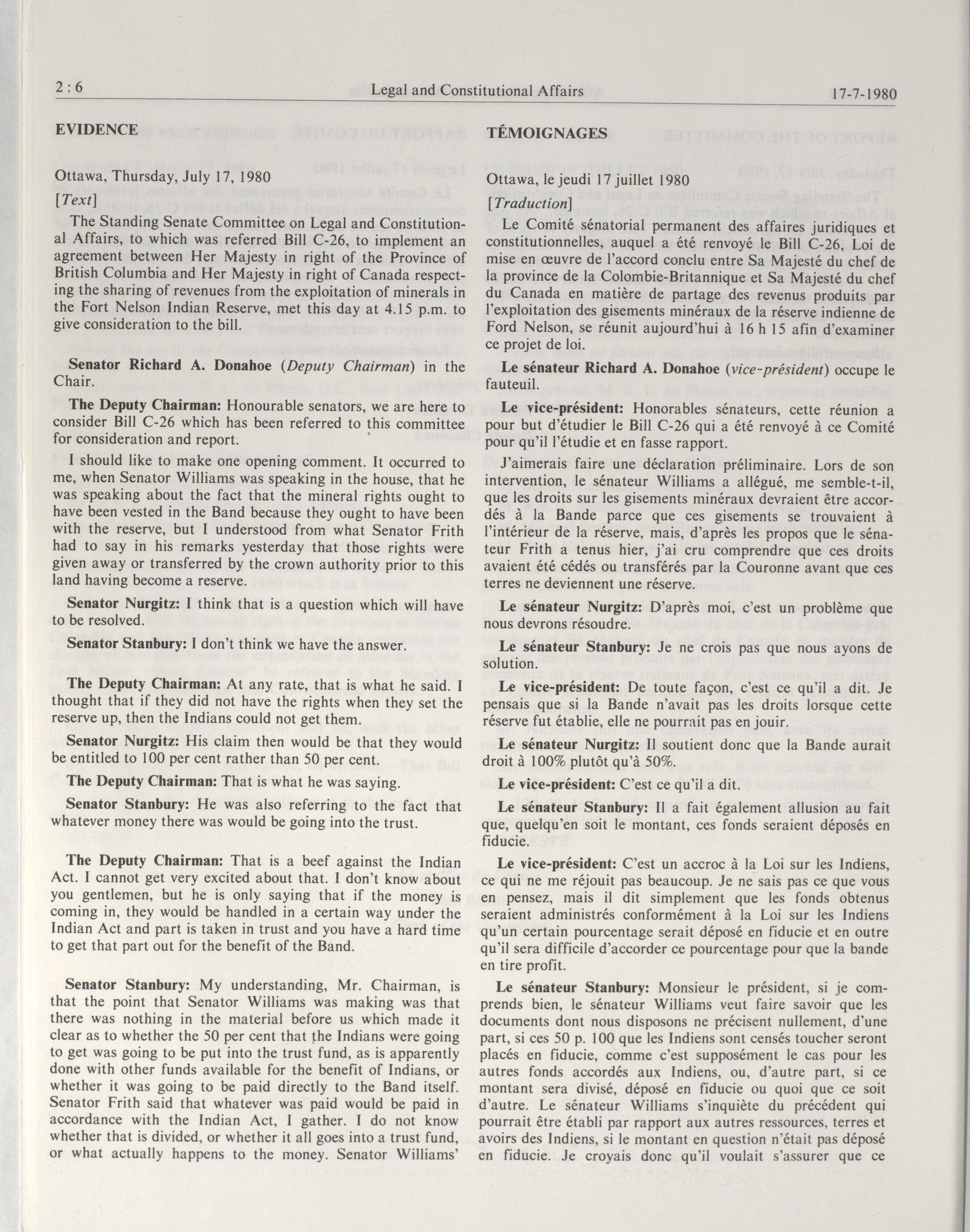 2 : 6 Legal and Constitutional Affairs 17-7-1980

EVIDENCE

Ottawa, Thursday, July 17, 1980

[Text]

The Standing Senate Committee on Legal and Constitutional Affairs, to which was referred Bill C-26, to implement an agreement between Her Majesty in right of the Province of British Columbia and Her Majesty in right of Canada respecting the sharing of revenues from the exploitation of minerals in the Fort Nelson Indian Reserve, met this day at 4.15 p.m. to give consideration to the bill.

Senator Richard A. Donahoe (Deputy Chairman) in the Chair.

The Deputy Chairman: Honourable senators, we are here to consider Bill C-26 which has been referred to this committee for consideration and report.

I should like to make one opening comment. It occurred to me, when Senator Williams was speaking in the house, that he was speaking about the fact that the mineral rights ought to have been vested in the Band because they ought to have been with the reserve, but I understood from what Senator Frith had to say in his remarks yesterday that those rights were given away or transferred by the crown authority prior to this land having become a reserve.

Senator Nurgitz: I think that is a question which will have to be resolved.

Senator Stanbury: I don't think we have the answer.

The Deputy Chairman: At any rate, that is what he said. I thought that if they did not have the rights when they set the reserve up, then the Indians could not get them.

Senator Nurgitz: His claim then would be that they would be entitled to 100 per cent rather than 50 per cent.

The Deputy Chairman: That is what he was saying.

Senator Stanbury: He was also referring to the fact that whatever money there was would be going into the trust.

The Deputy Chairman: That is a beef against the Indian Act. I cannot get very excited about that. I don't know about you gentlemen, but he is only saying that if the money is coming in, they would be handled in a certain way under the Indian Act and part is taken in trust and you have a hard time to get that part out for the benefit of the Band.

Senator Stanbury: My understanding, Mr. Chairman, is that the point that Senator Williams was making was that there was nothing in the material before us which made it clear as to whether the 50 per cent that the Indians were going to get was going to be put into the trust fund, as is apparently done with other funds available for the benefit of Indians, or whether it was going to be paid directly to the Band itself. Senator Frith said that whatever was paid would be paid in accordance with the Indian Act, I gather. I do not know whether that is divided, or whether it all goes into a trust fund, or what actually happens to the money. Senator Williams'

TÉMOIGNAGES

Ottawa, le jeudi 17 juillet 1980

[Traduction]

Le Comité sénatorial permanent des affaires juridiques et constitutionnelles, auquel a été renvoyé le Bill C-26, Loi de mise en œuvre de l'accord conclu entre Sa Majesté du chef de la province de la Colombie-Britannique et Sa Majesté du chef du Canada en matière de partage des revenus produits par l'exploitation des gisements minéraux de la réserve indienne de Ford Nelson, se réunit aujourd'hui à 16 h 15 afin d'examiner ce projet de loi.

Le sénateur Richard A. Donahoe (vice-président) occupe le fauteuil.

Le vice-président: Honorables sénateurs, cette réunion a pour but d'étudier le Bill C-26 qui a été renvoyé à ce Comité pour qu'il l'étudie et en fasse rapport.

J'aimerais faire une déclaration préliminaire. Lors de son intervention, le sénateur Williams a allégué, me semble-t-il, que les droits sur les gisements minéraux devraient être accordés à la Bande parce que ces gisements se trouvaient à l'intérieur de la réserve, mais, d'après les propos que le sénateur Frith a tenus hier, j'ai cru comprendre que ces droits avaient été cédés ou transférés par la Couronne avant que ces terres ne deviennent une réserve.

Le sénateur Nurgitz: D'après moi, c'est un problème que nous devrons résoudre.

Le sénateur Stanbury: Je ne crois pas que nous ayons de solution.

Le vice-président: De toute façon, c'est ce qu'il a dit. Je pensais que si la Bande n'avait pas les droits lorsque cette réserve fut établie, elle ne pourrait pas en jouir.

Le sénateur Nurgitz: Il soutient donc que la Bande aurait droit à 100% plutôt qu'à 50%.

Le vice-président: C'est ce qu'il a dit.

Le sénateur Stanbury: Il a fait également allusion au fait que, quelqu'en soit le montant, ces fonds seraient déposés en fiducie.

Le vice-président: C'est un accroc à la Loi sur les Indiens, ce qui ne me réjouit pas beaucoup. Je ne sais pas ce que vous en pensez, mais il dit simplement que les fonds obtenus seraient administrés conformément à la Loi sur les Indiens qu'un certain pourcentage serait déposé en fiducie et en outre qu'il sera difficile d'accorder ce pourcentage pour que la bande en tire profit.

Le sénateur Stanbury: Monsieur le président, si je comprends bien, le sénateur Williams veut faire savoir que les documents dont nous disposons ne précisent nullement, d'une part, si ces 50 p. 100 que les Indiens sont censés toucher seront placés en fiducie, comme c'est supposément le cas pour les autres fonds accordés aux Indiens, ou, d'autre part, si ce montant sera divisé, déposé en fiducie ou quoi que ce soit d'autre. Le sénateur Williams s'inquiète du précédent qui pourrait être établi par rapport aux autres ressources, terres et avoirs des Indiens, si le montant en question n'était pas déposé en fiducie. Je croyais donc qu'il voulait s'assurer que ce